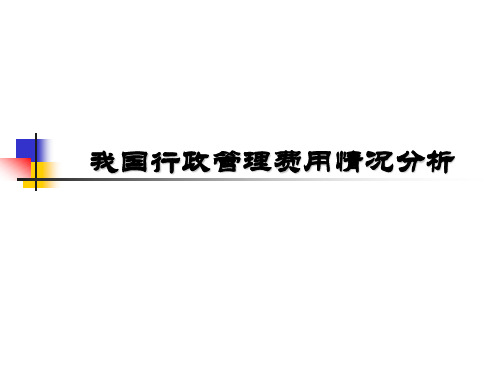 我国行政管理费用情况分析